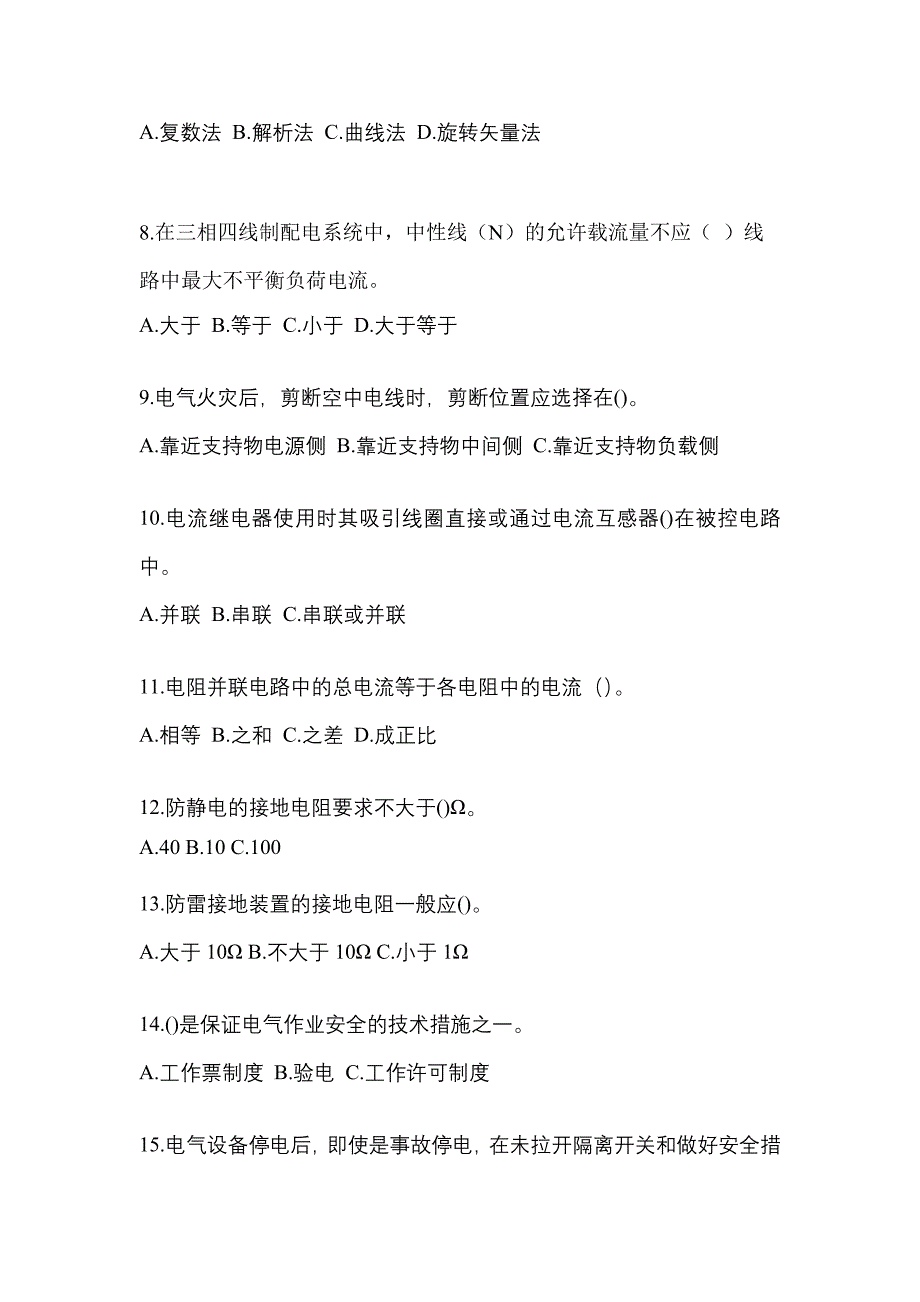 A.复数法 B.解析法 C.曲线法 D.旋转矢量法

8.在三相四线制配电系统中，中性线（N）的允许载流量不应（ ）线路中最大不平衡负荷电流。

A.大于 B.等于 C.小于 D.大于等于

9.电气火灾后，剪断空中电线时，剪断位置应选择在()。

A.靠近支持物电源侧 B.靠近支持物中间侧 C.靠近支持物负载侧

10.电流继电器使用时其吸引线圈直接或通过电流互感器()在被控电路中。

A.并联 B.串联 C.串联或并联

11.电阻并联电路中的总电流等于各电阻中的电流（）。

A.相等 B.之和 C.之差 D.成正比

12.防静电的接地电阻要求不大于()Ω。

A.40 B.10 C.100

13.防雷接地装置的接地电阻一般应()。

A.大于 10Ω B.不大于 10Ω C.小于 1Ω

14.()是保证电气作业安全的技术措施之一。

A.工作票制度 B.验电 C.工作许可制度

15.电气设备停电后，即使是事故停电，在未拉开隔离开关和做好安全措